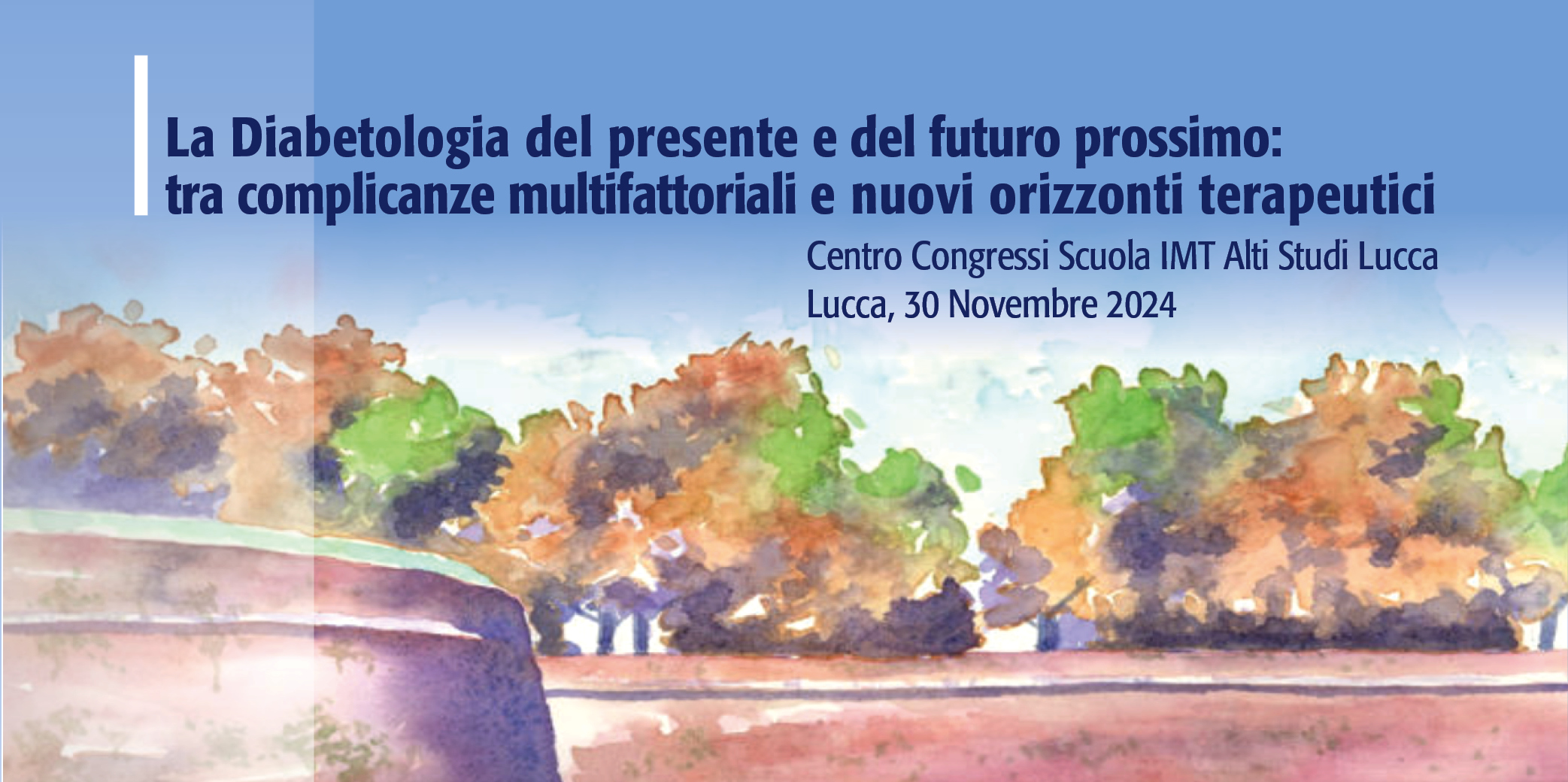 La Diabetologia del presente e del futuro prossimo: tra complicanze multifattoriali e nuovi orizzonti terapeutici

Centro Congressi Scuola IMT Alti Studi Lucca
Lucca, 30 Novembre 2024